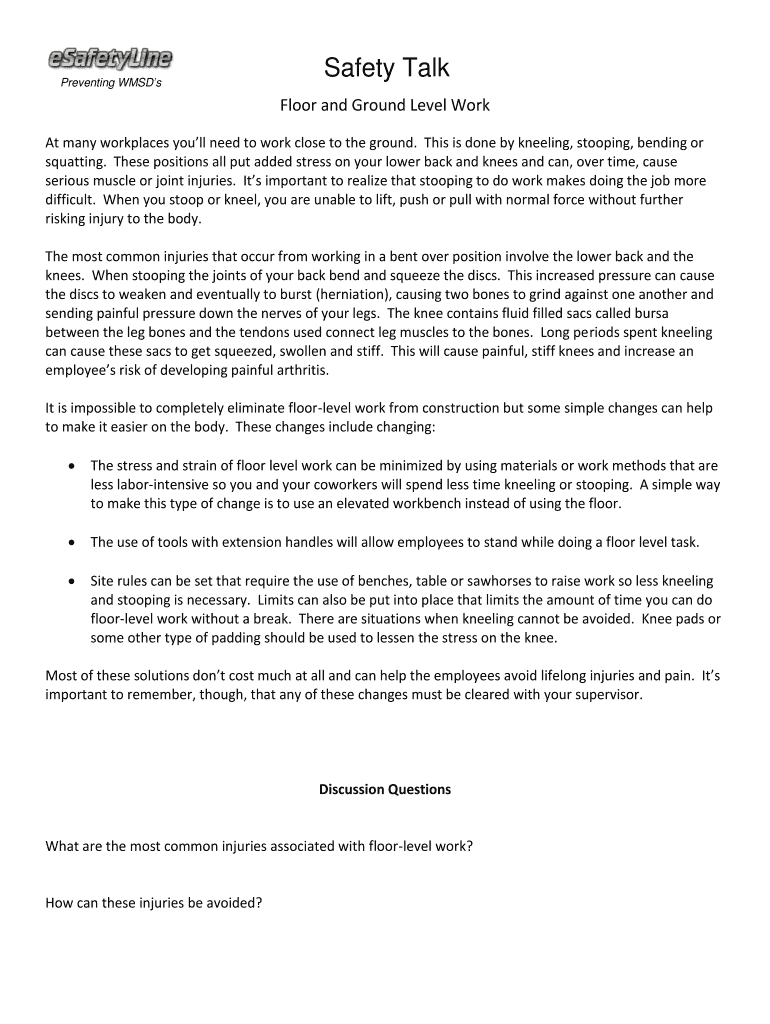 eSafetyLine
Preventing WMSD's

Safety Talk

Floor and Ground Level Work

At many workplaces you'll need to work close to the ground. This is done by kneeling, stooping, bending or squatting. These positions all put added stress on your lower back and knees and can, over time, cause serious muscle or joint injuries. It's important to realize that stooping to do work makes doing the job more difficult. When you stoop or kneel, you are unable to lift, push or pull with normal force without further risking injury to the body.

The most common injuries that occur from working in a bent over position involve the lower back and the knees. When stooping the joints of your back bend and squeeze the discs. This increased pressure can cause the discs to weaken and eventually to burst (herniation), causing two bones to grind against one another and sending painful pressure down the nerves of your legs. The knee contains fluid filled sacs called bursa between the leg bones and the tendons used connect leg muscles to the bones. Long periods spent kneeling can cause these sacs to get squeezed, swollen and stiff. This will cause painful, stiff knees and increase an employee's risk of developing painful arthritis.

It is impossible to completely eliminate floor-level work from construction but some simple changes can help to make it easier on the body. These changes include changing:

• The stress and strain of floor level work can be minimized by using materials or work methods that are less labor-intensive so you and your coworkers will spend less time kneeling or stooping. A simple way to make this type of change is to use an elevated workbench instead of using the floor.

• The use of tools with extension handles will allow employees to stand while doing a floor level task.

• Site rules can be set that require the use of benches, table or sawhorses to raise work so less kneeling and stooping is necessary. Limits can also be put into place that limits the amount of time you can do floor-level work without a break. There are situations when kneeling cannot be avoided. Knee pads or some other type of padding should be used to lessen the stress on the knee.

Most of these solutions don't cost much at all and can help the employees avoid lifelong injuries and pain. It's important to remember, though, that any of these changes must be cleared with your supervisor.

Discussion Questions

What are the most common injuries associated with floor-level work?

How can these injuries be avoided?